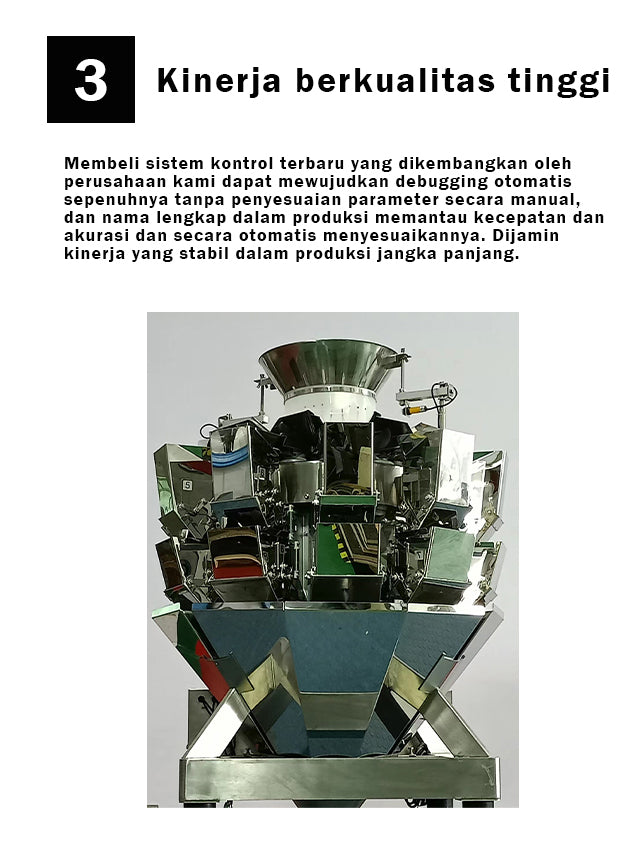 3

Kinerja berkualitas tinggi

Membeli sistem kontrol terbaru yang dikembangkan oleh perusahaan kami dapat mewujudkan debugging otomatis sepenuhnya tanpa penyesuaian parameter secara manual, dan nama lengkap dalam produksi memantau kecepatan dan akurasi dan secara otomatis menyesuaikannya. Dijamin kinerja yang stabil dalam produksi jangka panjang.